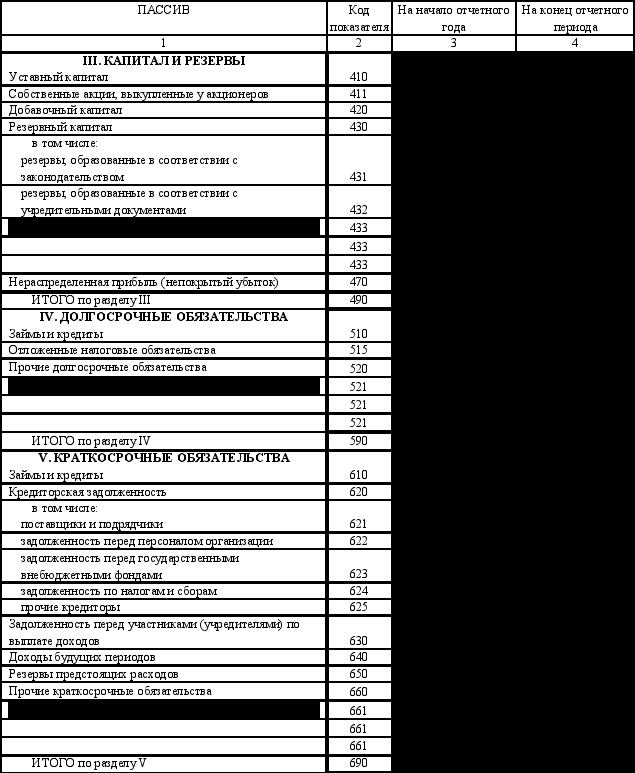 | ПАССИВ | Код показателя | На начало отчетного года | На конец отчетного периода |
|---|---|---|---|
| 1 | 2 | 3 | 4 |
| III. КАПИТАЛ И РЕЗЕРВЫ | | | |
| Уставный капитал | 410 | | |
| Собственные акции, выкупленные у акционеров | 411 | | |
| Добавочный капитал | 420 | | |
| Резервный капитал | 430 | | |
| в том числе: резервы, образованные в соответствии с законодательством | 431 | | |
| резервы, образованные в соответствии с учредительными документами | 432 | | |
| | 433 | | |
| | 433 | | |
| | 433 | | |
| Нераспределенная прибыль (непокрытый убыток) | 470 | | |
| ИТОГО по разделу III | 490 | | |
| IV. ДОЛГОСРОЧНЫЕ ОБЯЗАТЕЛЬСТВА | | | |
| Займы и кредиты | 510 | | |
| Отложенные налоговые обязательства | 515 | | |
| Прочие долгосрочные обязательства | 520 | | |
| | 521 | | |
| | 521 | | |
| | 521 | | |
| ИТОГО по разделу IV | 590 | | |
| V. КРАТКОСРОЧНЫЕ ОБЯЗАТЕЛЬСТВА | | | |
| Займы и кредиты | 610 | | |
| Кредиторская задолженность | 620 | | |
| в том числе: поставщики и подрядчики | 621 | | |
| задолженность перед персоналом организации | 622 | | |
| задолженность перед государственными внебюджетными фондами | 623 | | |
| задолженность по налогам и сборам | 624 | | |
| прочие кредиторы | 625 | | |
| Задолженность перед участниками (учредителями) по выплате доходов | 630 | | |
| Доходы будущих периодов | 640 | | |
| Резервы предстоящих расходов | 650 | | |
| Прочие краткосрочные обязательства | 660 | | |
| | 661 | | |
| | 661 | | |
| | 661 | | |
| ИТОГО по разделу V | 690 | | |